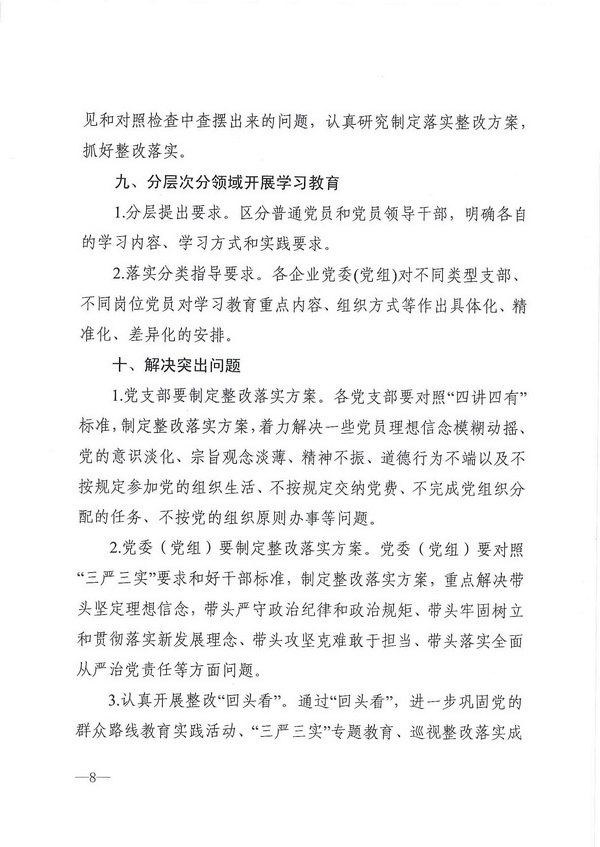 见和对照检查中查摆出来的问题，认真研究制定落实整改方案，抓好整改落实。

九、分层次分领域开展学习教育

1.分层提出要求。区分普通党员和党员领导干部，明确各自的学习内容、学习方式和实践要求。

2.落实分类指导要求。各企业党委(党组)对不同类型支部、不同岗位党员对学习教育重点内容、组织方式等作出具体化、精准化、差异化的安排。

十、解决突出问题

1.党支部要制定整改落实方案。各党支部要对照“四讲四有”标准，制定整改落实方案，着力解决一些党员理想信念模糊动摇、党的意识淡化、宗旨观念淡薄、精神不振、道德行为不端以及不按规定参加党的组织生活、不按规定交纳党费、不完成党组织分配的任务、不按党的组织原则办事等问题。

2.党委（党组）要制定整改落实方案。党委（党组）要对照“三严三实”要求和好干部标准，制定整改落实方案，重点解决带头坚定理想信念，带头严守政治纪律和政治规矩、带头牢固树立和贯彻落实新发展理念、带头攻坚克难敢于担当、带头落实全面从严治党责任等方面问题。

3.认真开展整改“回头看”。通过“回头看”，进一步巩固党的群众路线教育实践活动、“三严三实”专题教育、巡视整改落实成

—8—